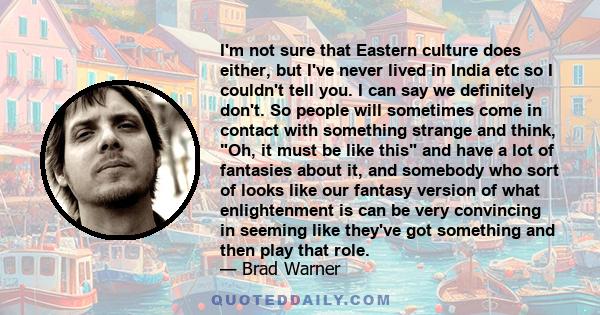 I'm not sure that Eastern culture does either, but I've never lived in India etc so I couldn't tell you. I can say we definitely don't. So people will sometimes come in contact with something strange and think, "Oh, it must be like this" and have a lot of fantasies about it, and somebody who sort of looks like our fantasy version of what enlightenment is can be very convincing in seeming like they've got something and then play that role.
— Brad Warner

QUOTEDDAILY.COM